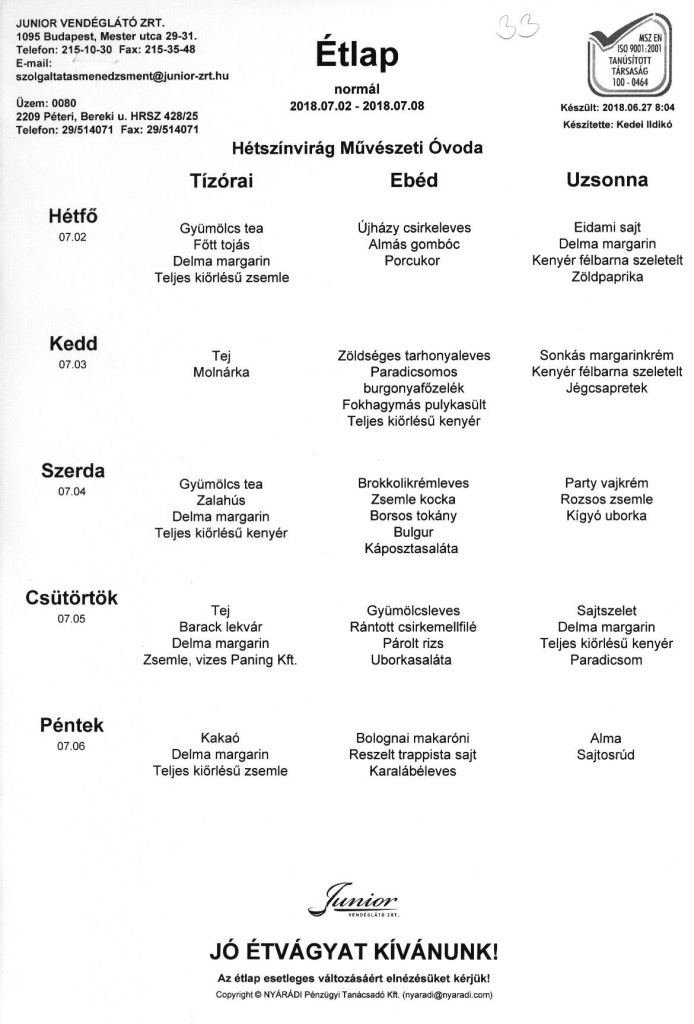 JUNIOR VENDÉGLÁTÓ ZRT.
1095 Budapest, Mester utca 29-31.
Telefon: 215-10-30 Fax: 215-35-48
E-mail:
szolgaltatasmenedzsment@junior-zrt.hu

Üzem: 0080
2209 Péteri, Bereki u. HRSZ 428/25
Telefon: 29/514071 Fax: 29/514071

Étlap

normál
2018.07.02 - 2018.07.08

33

MSZ EN ISO 9001:2001 TANÚSÍTOTT TÁRSASÁG 100 - 0464

Készült: 2018.06.27 8:04
Készítette: Kedei Ildikó

Hétszínvirág Művészeti Óvoda

| | Tízórai | Ebéd | Uzsonna |
|---|---|---|---|
| Hétfő 07.02 | Gyümölcs tea Főtt tojás Delma margarin Teljes kiőrlésű zsemle | Újházy csirkeleves Almás gombóc Porcukor | Eidami sajt Delma margarin Kenyér félbarna szeletelt Zöldpaprika |
| Kedd 07.03 | Tej Molnárka | Zöldséges tarhonyaleves Paradicsomos burgonyafőzelék Fokhagymás pulykasült Teljes kiőrlésű kenyér | Sonkás margarinkrém Kenyér félbarna szeletelt Jégcsapretek |
| Szerda 07.04 | Gyümölcs tea Zalahús Delma margarin Teljes kiőrlésű kenyér | Brokkolikrémleves Zsemle kocka Borsos tokány Bulgur Káposztasaláta | Party vajkrém Rozsos zsemle Kígyó uborka |
| Csütörtök 07.05 | Tej Barack lekvár Delma margarin Zsemle, vizes Paning Kft. | Gyümölcsleves Rántott csirkemellfilé Párolt rizs Uborkasaláta | Sajtszelet Delma margarin Teljes kiőrlésű kenyér Paradicsom |
| Péntek 07.06 | Kakaó Delma margarin Teljes kiőrlésű zsemle | Bolognai makaróni Reszelt trappista sajt Karalábéleves | Alma Sajtosrúd |

Junior VENDÉGLÁTÓ ZRT.

JÓ ÉTVÁGYAT KÍVÁNUNK!

Az étlap esetleges változásáért elnézésüket kérjük!
Copyright © NYÁRÁDI Pénzügyi Tanácsadó Kft. (nyaradi@nyaradi.com)